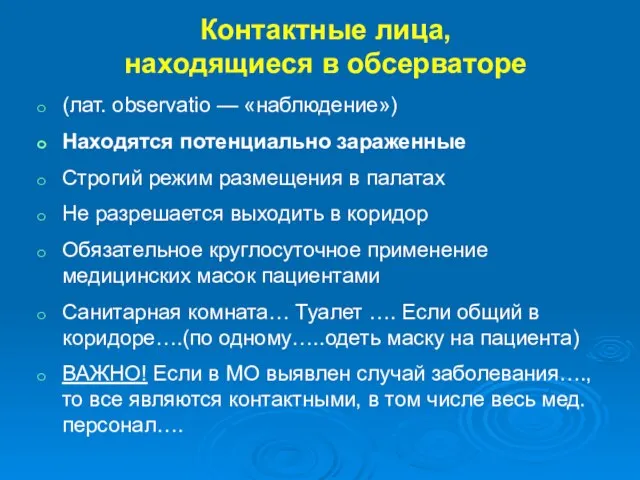 Контактные лица,
находящиеся в обсерваторе

(лат. observatio — «наблюдение»)

Находятся потенциально зараженные

Строгий режим размещения в палатах

Не разрешается выходить в коридор

Обязательное круглосуточное применение медицинских масок пациентами

Санитарная комната… Туалет …. Если общий в коридоре….(по одному…..одеть маску на пациента)

ВАЖНО! Если в МО выявлен случай заболевания…., то все являются контактными, в том числе весь мед. персонал….